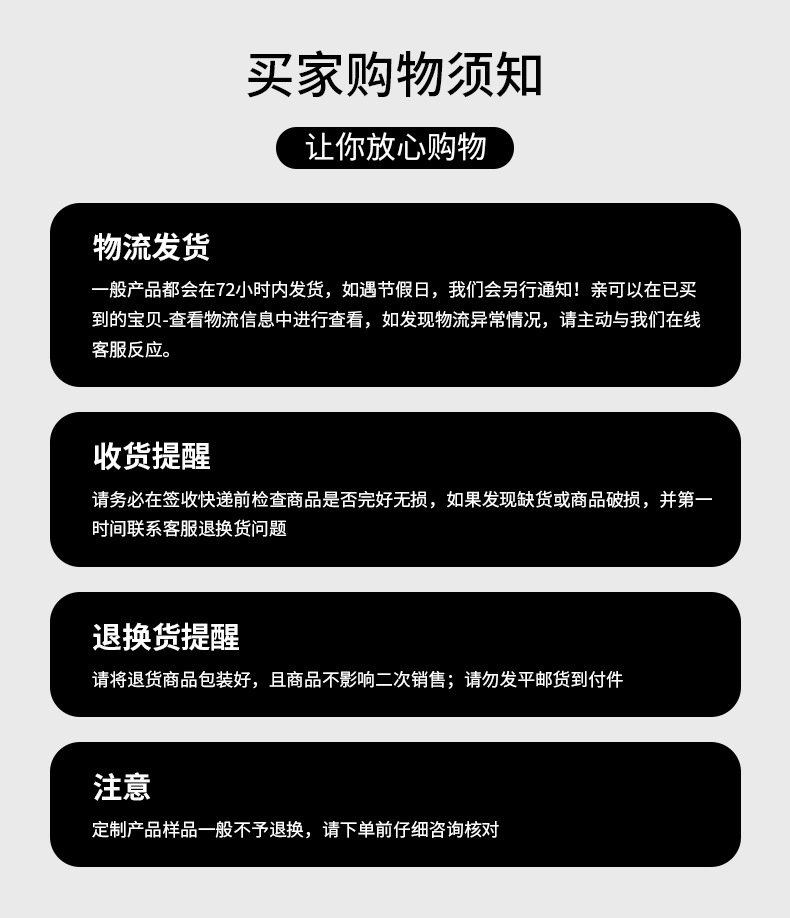 买家购物须知

让你放心购物

物流发货

一般产品都会在72小时内发货，如遇节假日，我们会另行通知！亲可以在已买到的宝贝-查看物流信息中进行查看，如发现物流异常情况，请主动与我们在线客服反应。

收货提醒

请务必在签收快递前检查商品是否完好无损，如果发现缺货或商品破损，并第一时间联系客服退换货问题

退换货提醒

请将退货商品包装好，且商品不影响二次销售；请勿发平邮货到付件

注意

定制产品样品一般不予退换，请下单前仔细咨询核对